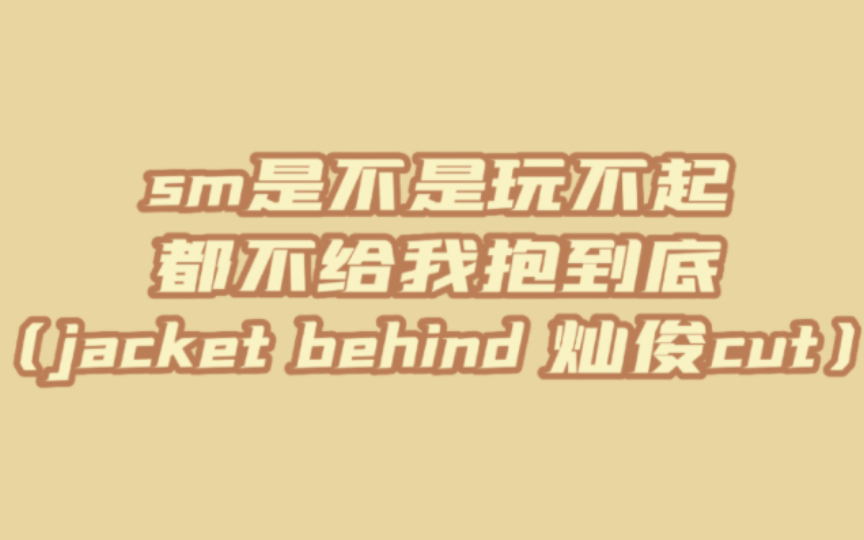 sm是不是玩不起
都不给我抱到底
（jacket behind 灿俊cut）